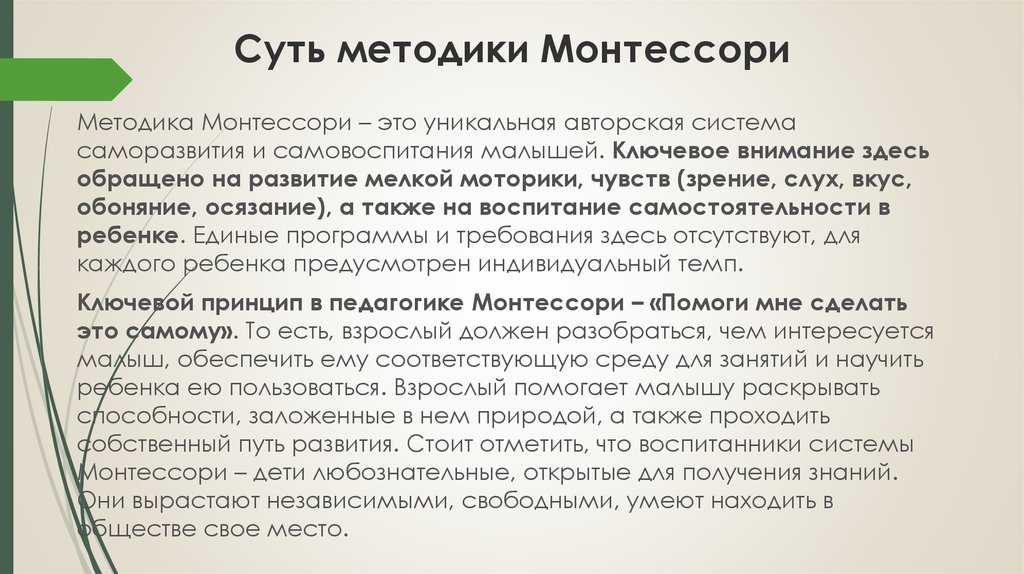 Суть методики Монтессори

Методика Монтессори – это уникальная авторская система саморазвития и самовоспитания малышей. Ключевое внимание здесь обращено на развитие мелкой моторики, чувств (зрение, слух, вкус, обоняние, осязание), а также на воспитание самостоятельности в ребенке. Единые программы и требования здесь отсутствуют, для каждого ребенка предусмотрен индивидуальный темп.

Ключевой принцип в педагогике Монтессори – «Помоги мне сделать это самому». То есть, взрослый должен разобраться, чем интересуется малыш, обеспечить ему соответствующую среду для занятий и научить ребенка ею пользоваться. Взрослый помогает малышу раскрывать способности, заложенные в нем природой, а также проходить собственный путь развития. Стоит отметить, что воспитанники системы Монтессори – дети любознательные, открытые для получения знаний. Они вырастают независимыми, свободными, умеют находить в обществе свое место.